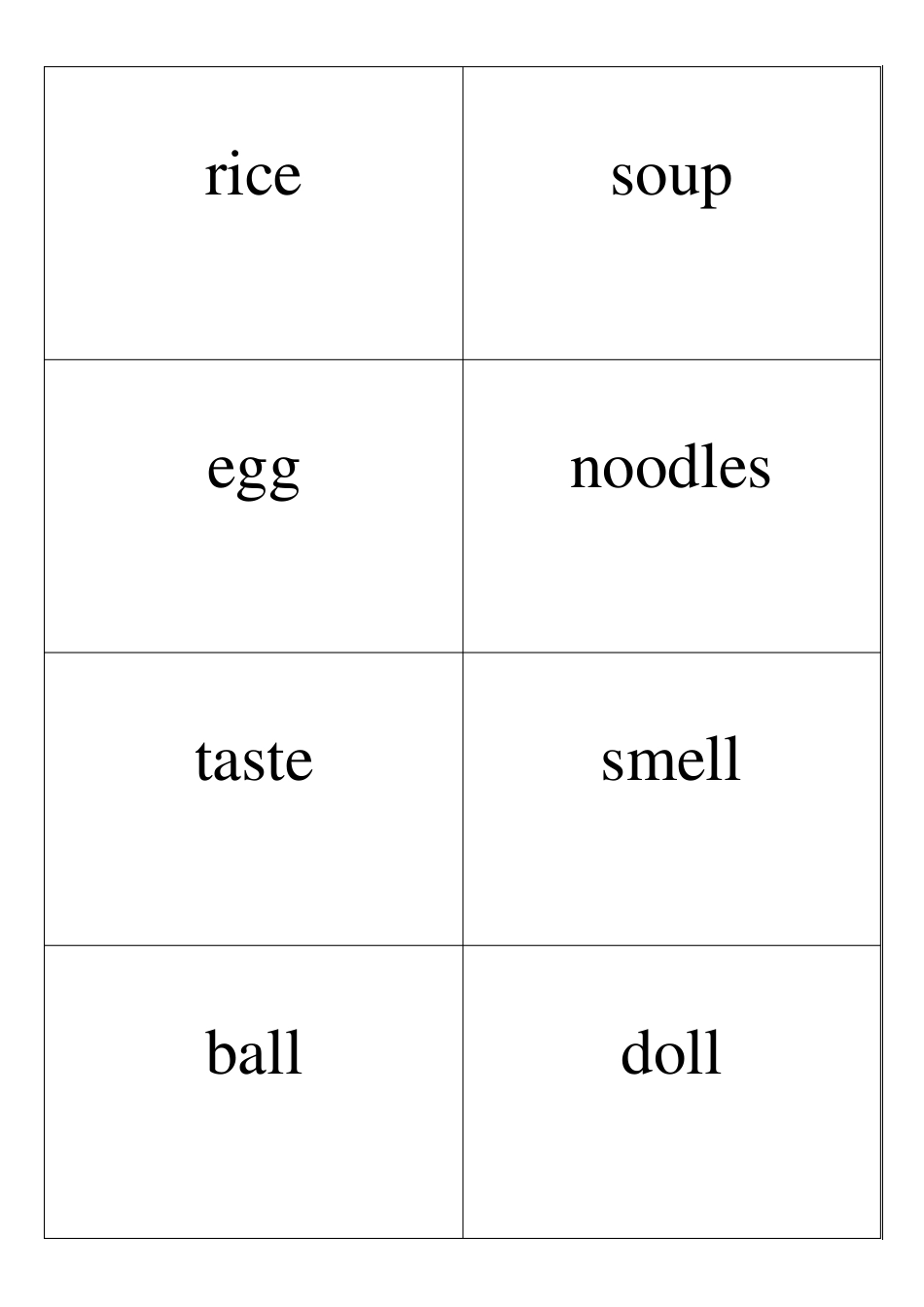 | rice | soup |
|---|---|
| egg | noodles |
| taste | smell |
| ball | doll |